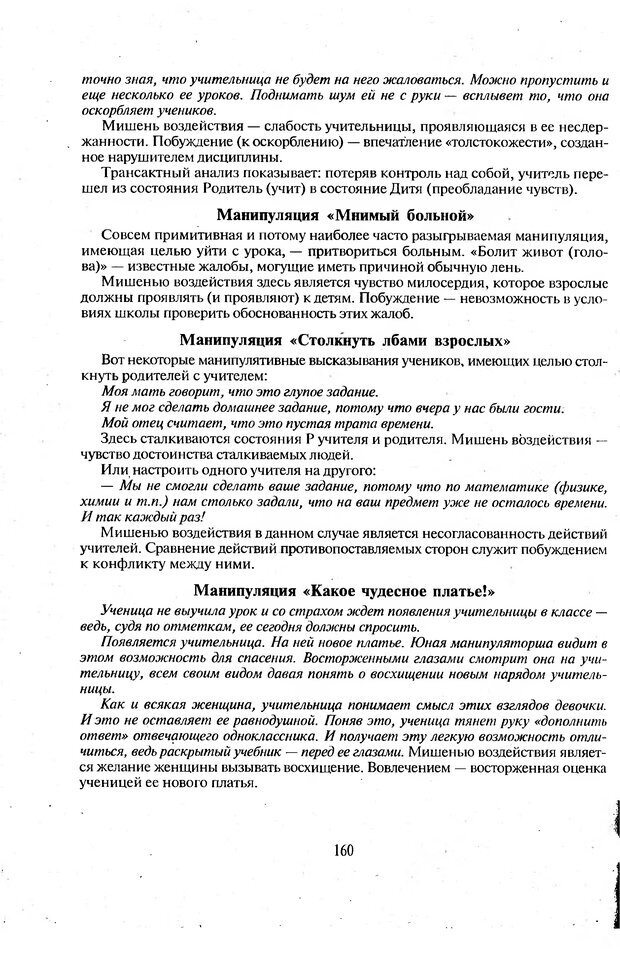 точно зная, что учительница не будет на него жаловаться. Можно пропустить и еще несколько ее уроков. Поднимать шум ей не с руки — всплывет то, что она оскорбляет учеников.

Мишень воздействия — слабость учительницы, проявляющаяся в ее несдержанности. Побуждение (к оскорблению) — впечатление «толстокожести», созданное нарушителем дисциплины.

Трансактный анализ показывает: потеряв контроль над собой, учитель перешел из состояния Родитель (учит) в состояние Дитя (преобладание чувств).

Манипуляция «Мнимый больной»

Совсем примитивная и потому наиболее часто разыгрываемая манипуляция, имеющая целью уйти с урока, — притвориться больным. «Болит живот (голова)» — известные жалобы, могущие иметь причиной обычную лень.

Мишенью воздействия здесь является чувство милосердия, которое взрослые должны проявлять (и проявляют) к детям. Побуждение — невозможность в условиях школы проверить обоснованность этих жалоб.

Манипуляция «Столкнуть лбами взрослых»

Вот некоторые манипулятивные высказывания учеников, имеющих целью столкнуть родителей с учителем:

Моя мать говорит, что это глупое задание.

Я не мог сделать домашнее задание, потому что вчера у нас были гости.

Мой отец считает, что это пустая трата времени.

Здесь сталкиваются состояния Р учителя и родителя. Мишень воздействия — чувство достоинства сталкиваемых людей.

Или настроить одного учителя на другого:

— Мы не смогли сделать ваше задание, потому что по математике (физике, химии и т.п.) нам столько задали, что на ваш предмет уже не осталось времени. И так каждый раз!

Мишенью воздействия в данном случае является несогласованность действий учителей. Сравнение действий противопоставляемых сторон служит побуждением к конфликту между ними.

Манипуляция «Какое чудесное платье!»

Ученица не выучила урок и со страхом ждет появления учительницы в классе — ведь, судя по отметкам, ее сегодня должны спросить.

Появляется учительница. На ней новое платье. Юная манипуляторша видит в этом возможность для спасения. Восторженными глазами смотрит она на учительницу, всем своим видом давая понять о восхищении новым нарядом учительницы.

Как и всякая женщина, учительница понимает смысл этих взглядов девочки. И это не оставляет ее равнодушной. Поняв это, ученица тянет руку «дополнить ответ» отвечающего одноклассника. И получает эту легкую возможность отличиться, ведь раскрытый учебник — перед ее глазами. Мишенью воздействия является желание женщины вызывать восхищение. Вовлечением — восторженная оценка ученицей ее нового платья.

160